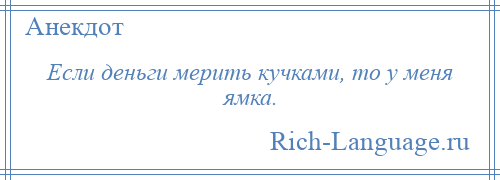 Анекдот

Если деньги мерить кучками, то у меня ямка.

Rich-Language.ru